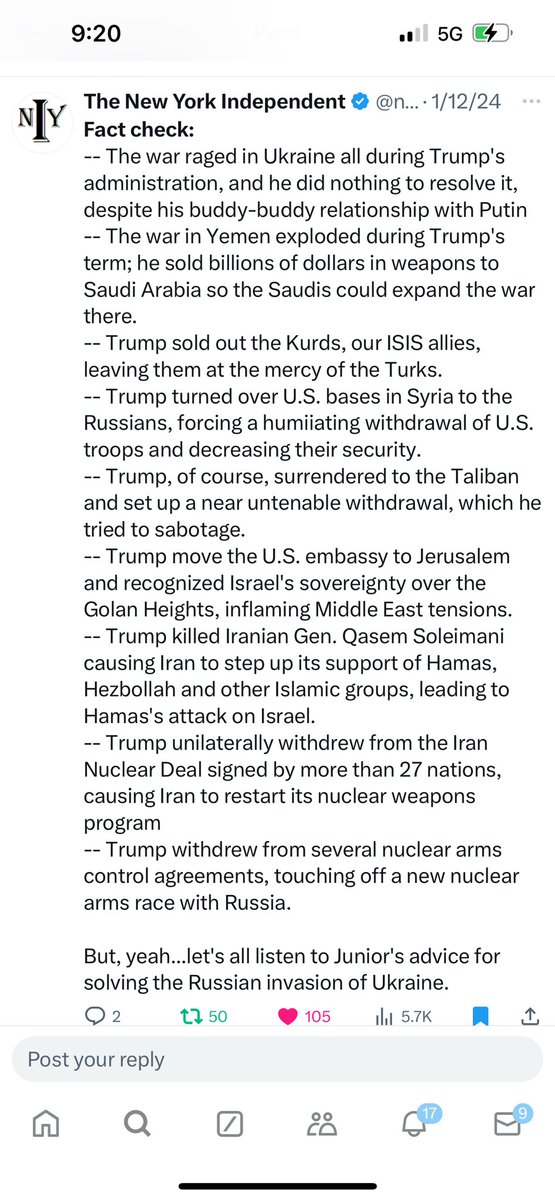 9:20 Post 5G

NIY

The New York Independent @n... · 1/12/24

Fact check:
-- The war raged in Ukraine all during Trump's administration, and he did nothing to resolve it, despite his buddy-buddy relationship with Putin
-- The war in Yemen exploded during Trump's term; he sold billions of dollars in weapons to Saudi Arabia so the Saudis could expand the war there.
-- Trump sold out the Kurds, our ISIS allies, leaving them at the mercy of the Turks.
-- Trump turned over U.S. bases in Syria to the Russians, forcing a humiiating withdrawal of U.S. troops and decreasing their security.
-- Trump, of course, surrendered to the Taliban and set up a near untenable withdrawal, which he tried to sabotage.
-- Trump move the U.S. embassy to Jerusalem and recognized Israel's sovereignty over the Golan Heights, inflaming Middle East tensions.
-- Trump killed Iranian Gen. Qasem Soleimani causing Iran to step up its support of Hamas, Hezbollah and other Islamic groups, leading to Hamas's attack on Israel.
-- Trump unilaterally withdrew from the Iran Nuclear Deal signed by more than 27 nations, causing Iran to restart its nuclear weapons program
-- Trump withdrew from several nuclear arms control agreements, touching off a new nuclear arms race with Russia.

But, yeah...let's all listen to Junior's advice for solving the Russian invasion of Ukraine.

2 50 105 5.7K

Post your reply

17 9